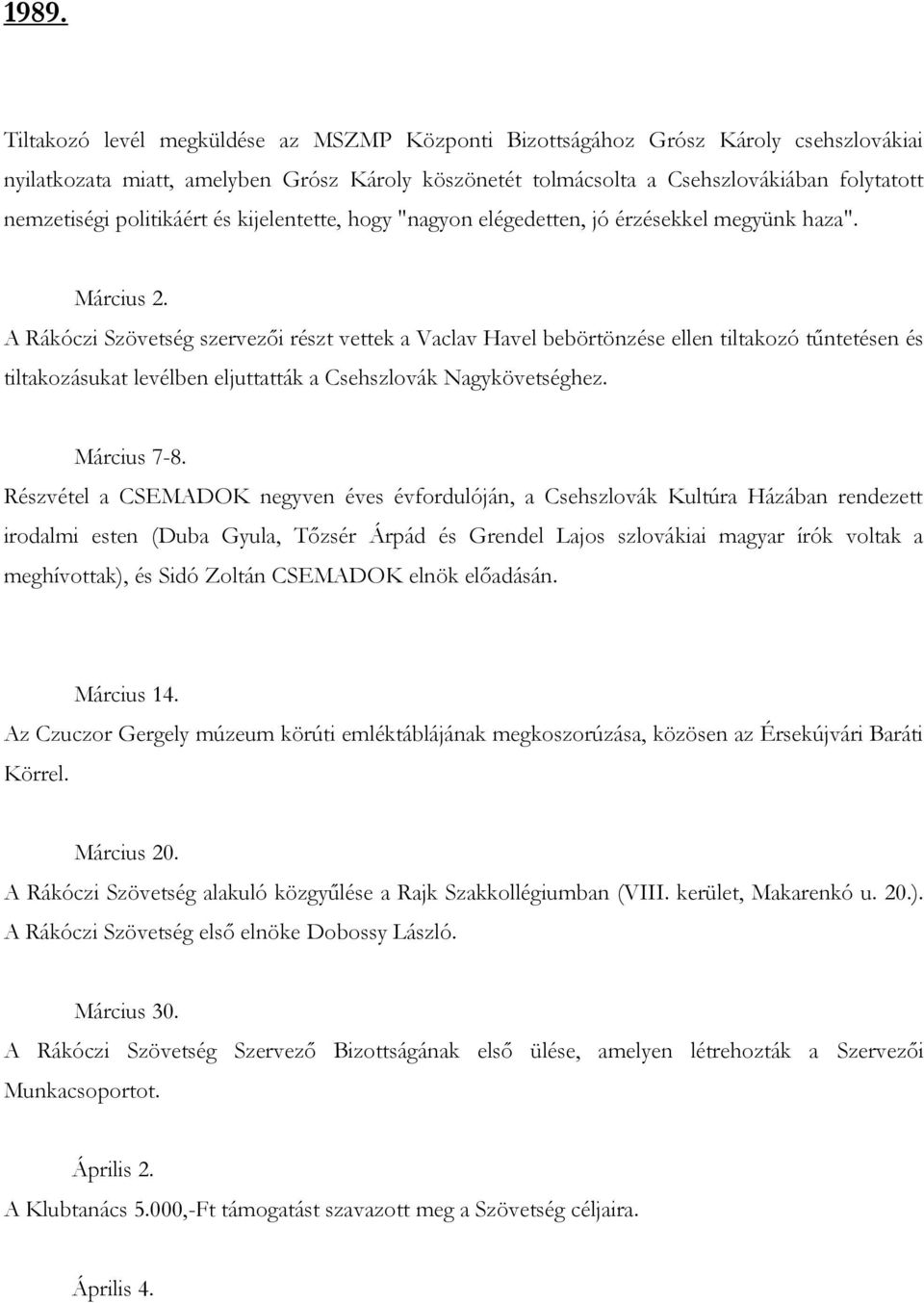 1989.

Tiltakozó levél megküldése az MSZMP Központi Bizottságához Grósz Károly csehszlovákiai nyilatkozata miatt, amelyben Grósz Károly köszönetét tolmácsolta a Csehszlovákiában folytatott nemzetiségi politikáért és kijelentette, hogy "nagyon elégedetten, jó érzésekkel megyünk haza".

Március 2.
A Rákóczi Szövetség szervezői részt vettek a Vaclav Havel bebörtönzése ellen tiltakozó tűntetésen és tiltakozásukat levélben eljuttatták a Csehszlovák Nagykövetséghez.

Március 7-8.
Részvétel a CSEMADOK negyven éves évfordulóján, a Csehszlovák Kultúra Házában rendezett irodalmi esten (Duba Gyula, Tőzsér Árpád és Grendel Lajos szlovákiai magyar írók voltak a meghívottak), és Sidó Zoltán CSEMADOK elnök előadásán.

Március 14.
Az Czuczor Gergely múzeum körúti emléktáblájának megkoszorúzása, közösen az Érsekújvári Baráti Körrel.

Március 20.
A Rákóczi Szövetség alakuló közgyűlése a Rajk Szakkollégiumban (VIII. kerület, Makarenkó u. 20.). A Rákóczi Szövetség első elnöke Dobossy László.

Március 30.
A Rákóczi Szövetség Szervező Bizottságának első ülése, amelyen létrehozták a Szervezői Munkacsoportot.

Április 2.
A Klubtanács 5.000,-Ft támogatást szavazott meg a Szövetség céljaira.

Április 4.